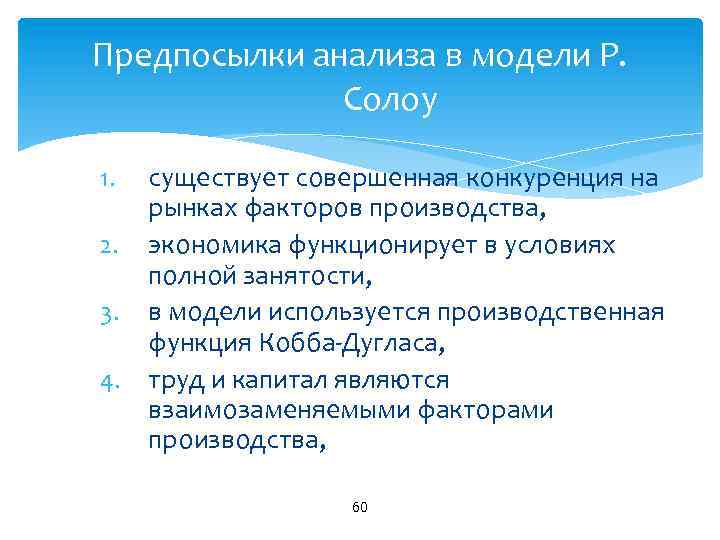 Предпосылки анализа в модели Р. Солоу

1. существует совершенная конкуренция на рынках факторов производства,
2. экономика функционирует в условиях полной занятости,
3. в модели используется производственная функция Кобба-Дугласа,
4. труд и капитал являются взаимозаменяемыми факторами производства,

60